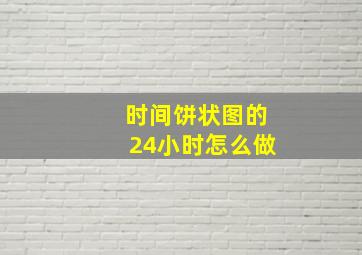 时间饼状图的
24小时怎么做